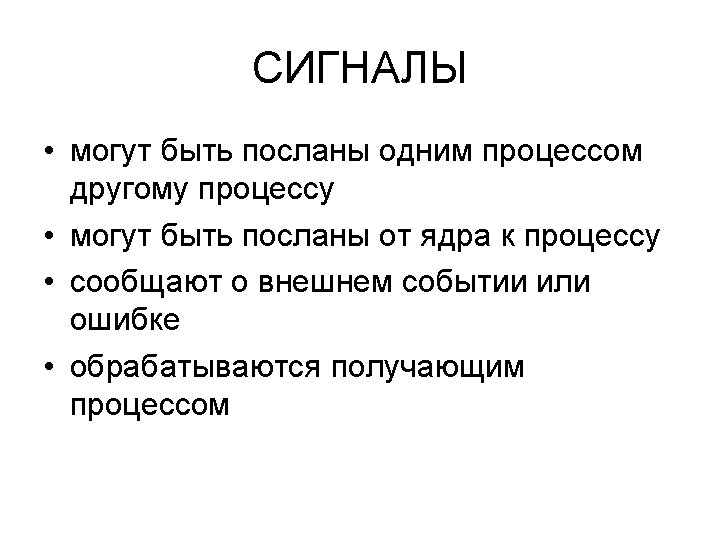 СИГНАЛЫ

• могут быть посланы одним процессом другому процессу
• могут быть посланы от ядра к процессу
• сообщают о внешнем событии или ошибке
• обрабатываются получающим процессом